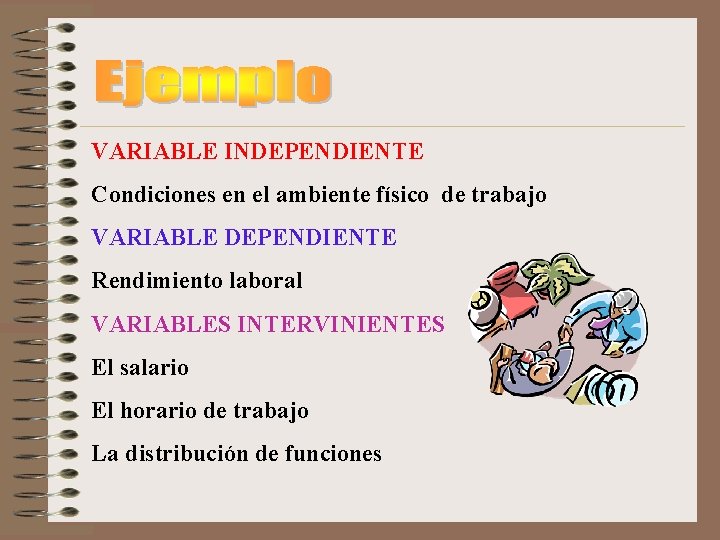 Ejemplo

VARIABLE INDEPENDIENTE

Condiciones en el ambiente físico de trabajo

VARIABLE DEPENDIENTE

Rendimiento laboral

VARIABLES INTERVINIENTES

El salario

El horario de trabajo

La distribución de funciones